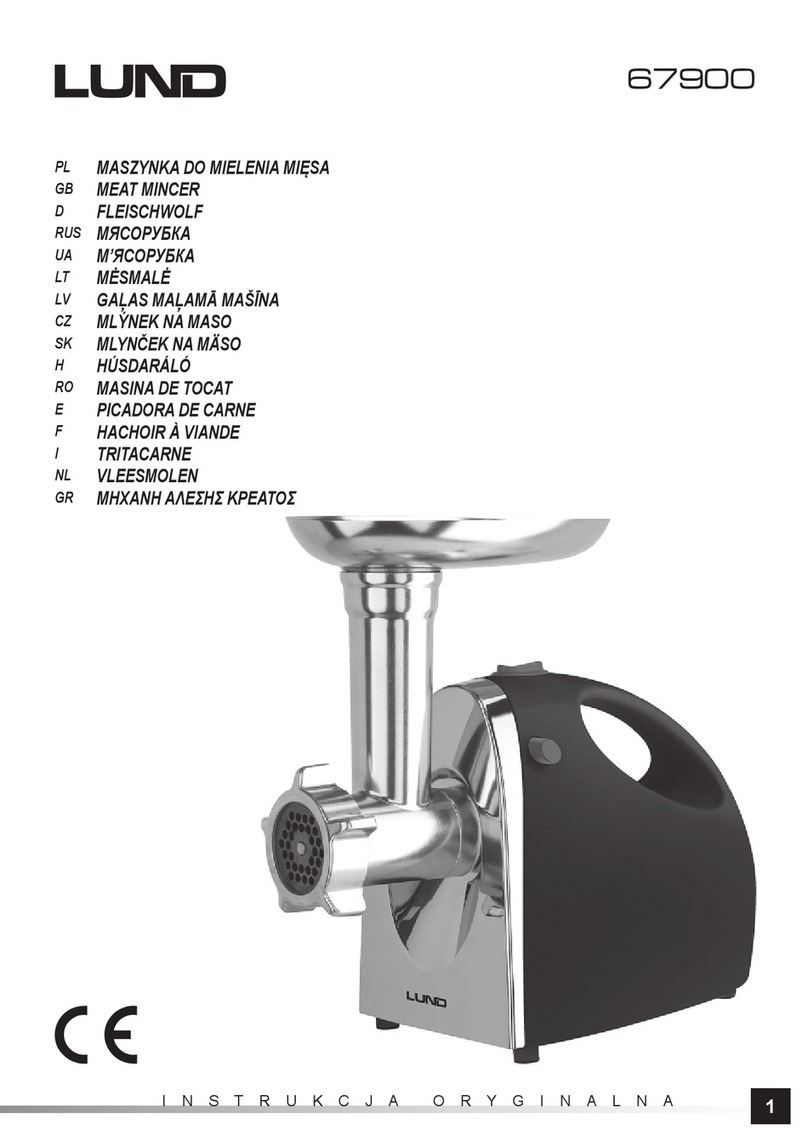 LUND

67900

PL MASZYNKA DO MIELENIA MIĘSA
GB MEAT MINCER
D FLEISCHWOLF
RUS МЯСОРУБКА
UA М'ЯСОРУБКА
LT MĖSMALĖ
LV GAĻAS MAĻAMĀ MAŠĪNA
CZ MLÝNEK NA MASO
SK MLYNČEK NA MÄSO
H HÚSDARÁLÓ
RO MASINA DE TOCAT
E PICADORA DE CARNE
F HACHOIR À VIANDE
I TRITACARNE
NL VLEESMOLEN
GR ΜΗΧΑΝΗ ΑΛΕΣΗΣ ΚΡΕΑΤΟΣ

LUND

CE

INSTRUKCJA ORYGINALNA

1